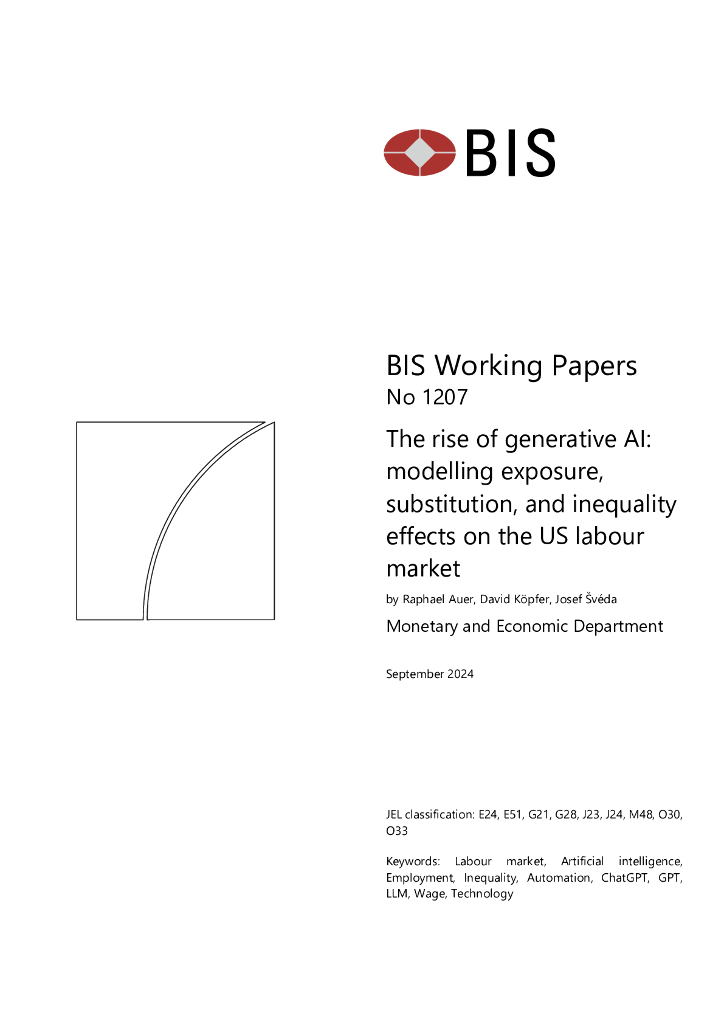 BIS

BIS Working Papers
No 1207

The rise of generative AI: modelling exposure, substitution, and inequality effects on the US labour market

by Raphael Auer, David Köpfer, Josef Švéda

Monetary and Economic Department

September 2024

JEL classification: E24, E51, G21, G28, J23, J24, M48, O30, O33

Keywords: Labour market, Artificial intelligence, Employment, Inequality, Automation, ChatGPT, GPT, LLM, Wage, Technology